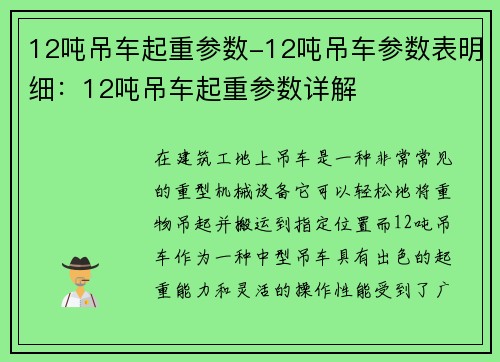 12吨吊车起重参数-12吨吊车参数表明细：12吨吊车起重参数详解

在建筑工地上吊车是一种非常常见的重型机械设备它可以轻松地将重物吊起并搬运到指定位置而12吨吊车作为一种中型吊车具有出色的起重能力和灵活的操作性能受到了广